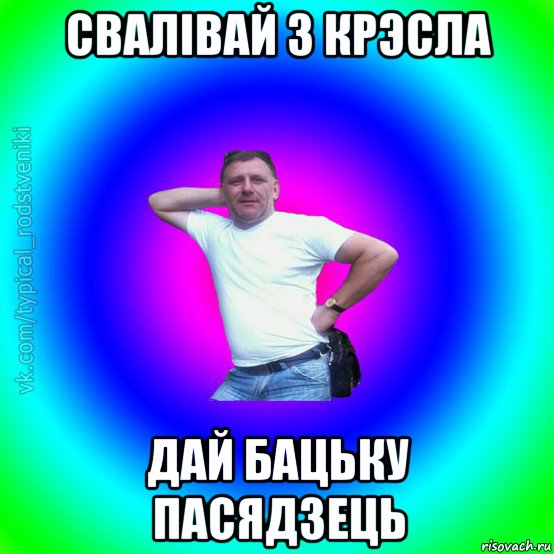 СВАЛІВАЙ З КРЭСЛА

vk.com/typical_rodstveniki

ДАЙ БАЦЬКУ ПАСЯДЗЕЦЬ

risovach.ru